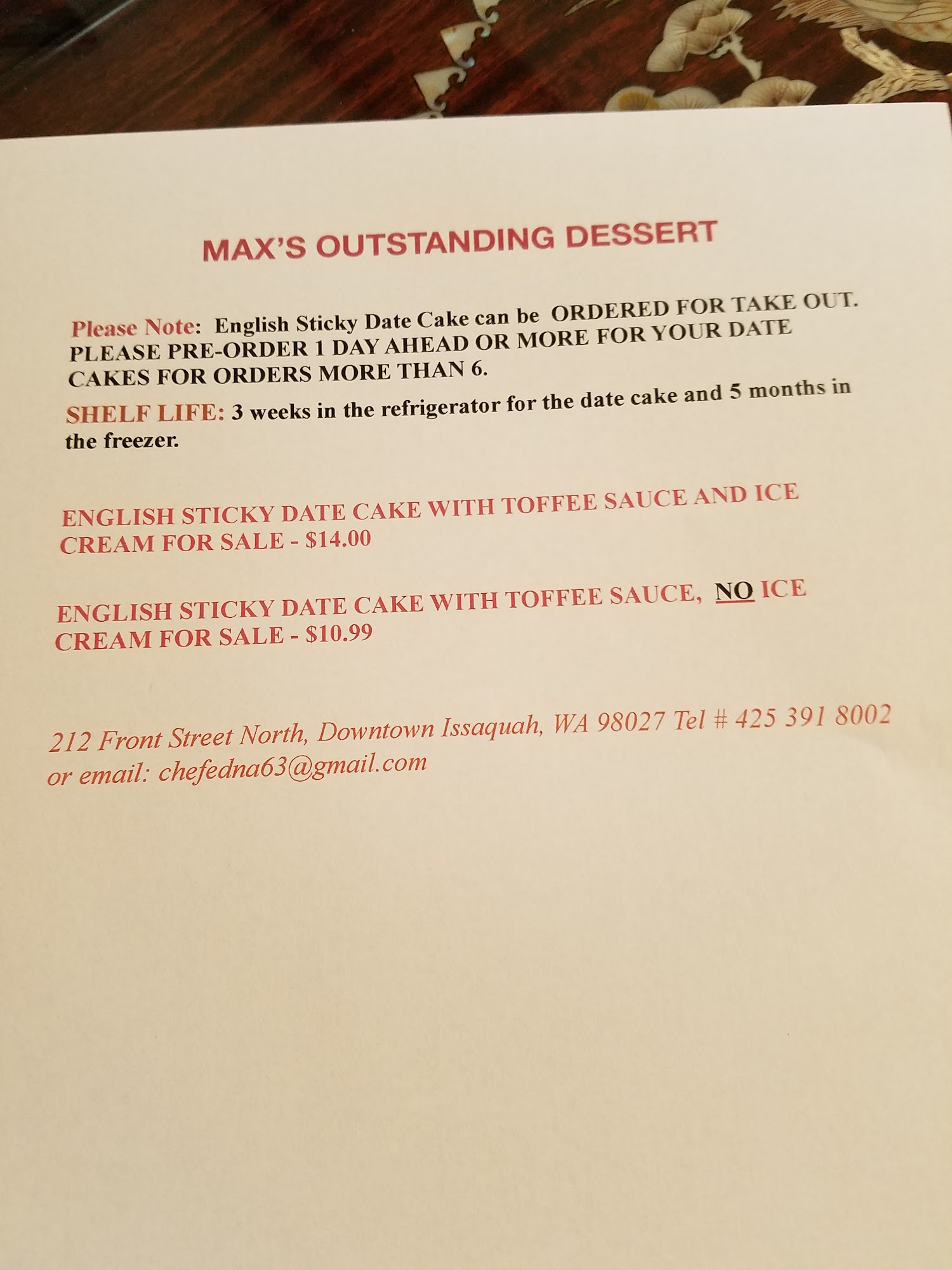 MAX'S OUTSTANDING DESSERT

Please Note: English Sticky Date Cake can be ORDERED FOR TAKE OUT. PLEASE PRE-ORDER 1 DAY AHEAD OR MORE FOR YOUR DATE CAKES FOR ORDERS MORE THAN 6.

SHELF LIFE: 3 weeks in the refrigerator for the date cake and 5 months in the freezer.

ENGLISH STICKY DATE CAKE WITH TOFFEE SAUCE AND ICE CREAM FOR SALE - $14.00

ENGLISH STICKY DATE CAKE WITH TOFFEE SAUCE, NO ICE CREAM FOR SALE - $10.99

212 Front Street North, Downtown Issaquah, WA 98027 Tel # 425 391 8002 or email: chefedna63@gmail.com